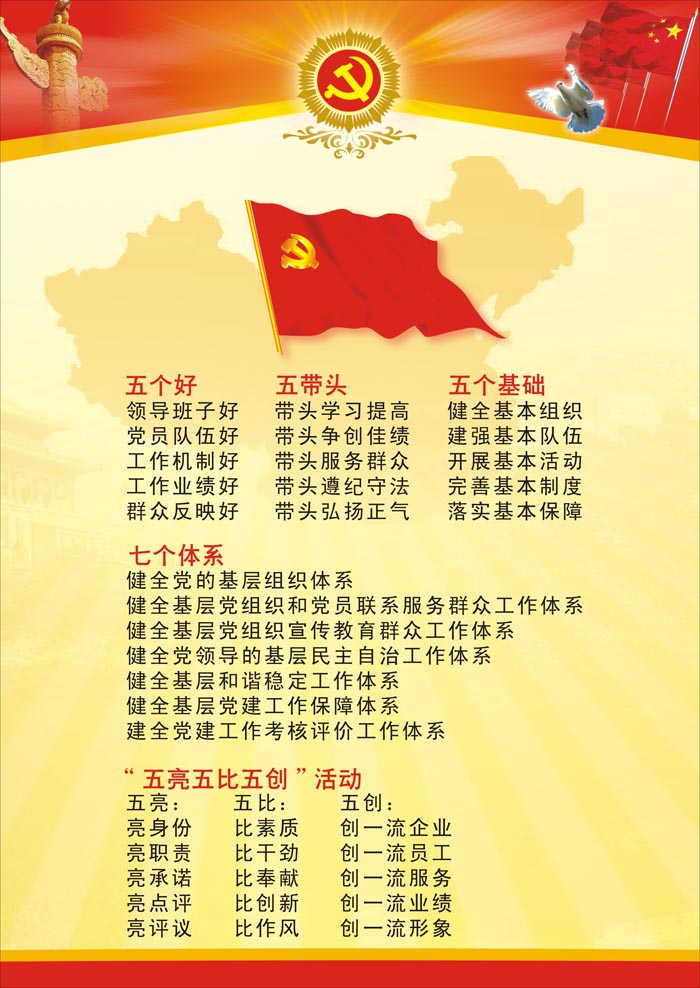 五个好
领导班子好
党员队伍好
工作机制好
工作业绩好
群众反映好

五带头
带头学习提高
带头争创佳绩
带头服务群众
带头遵纪守法
带头弘扬正气

五个基础
健全基本组织
建强基本队伍
开展基本活动
完善基本制度
落实基本保障

七个体系
健全党的基层组织体系
健全基层党组织和党员联系服务群众工作体系
健全基层党组织宣传教育群众工作体系
健全党领导的基层民主自治工作体系
健全基层和谐稳定工作体系
健全基层党建工作保障体系
建全党建工作考核评价工作体系

“五亮五比五创”活动
五亮：
亮身份
亮职责
亮承诺
亮点评
亮评议

五比：
比素质
比干劲
比奉献
比创新
比作风

五创：
创一流企业
创一流员工
创一流服务
创一流业绩
创一流形象